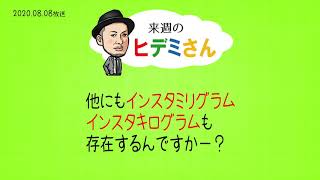 2020.08.08放送

来週の
ヒデミさん

他にもインスタミリグラム
インスタキログラムも
存在するんですかー？